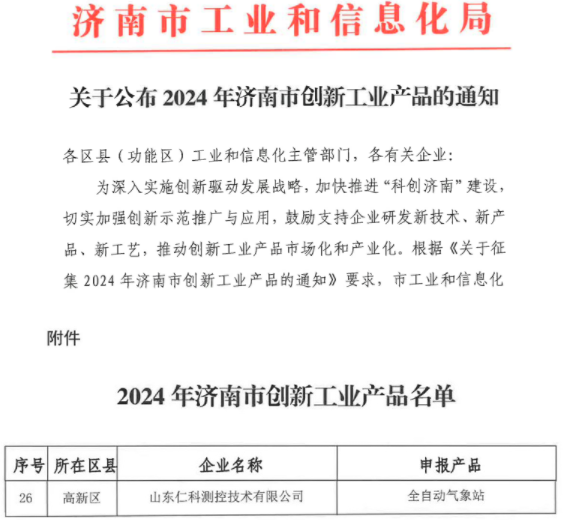 济南市工业和信息化局

关于公布 2024 年济南市创新工业产品的通知

各区县（功能区）工业和信息化主管部门，各有关企业：

为深入实施创新驱动发展战略，加快推进“科创济南”建设，切实加强创新示范推广与应用，鼓励支持企业研发新技术、新产品、新工艺，推动创新工业产品市场化和产业化。根据《关于征集 2024 年济南市创新工业产品的通知》要求，市工业和信息化

附件

2024 年济南市创新工业产品名单

| 序号 | 所在区县 | 企业名称 | 申报产品 |
|---|---|---|---|
| 26 | 高新区 | 山东仁科测控技术有限公司 | 全自动气象站 |